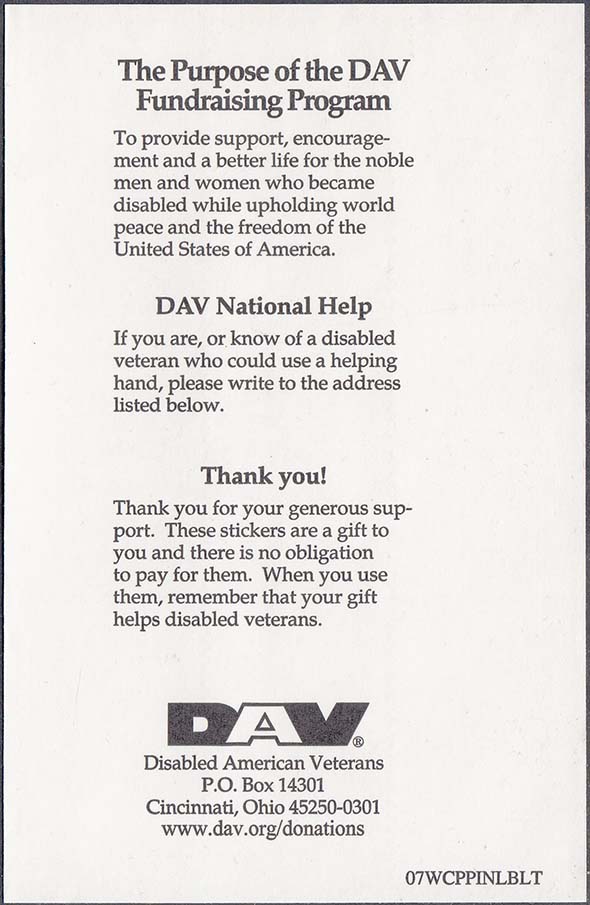 The Purpose of the DAV Fundraising Program

To provide support, encouragement and a better life for the noble men and women who became disabled while upholding world peace and the freedom of the United States of America.

DAV National Help

If you are, or know of a disabled veteran who could use a helping hand, please write to the address listed below.

Thank you!

Thank you for your generous support. These stickers are a gift to you and there is no obligation to pay for them. When you use them, remember that your gift helps disabled veterans.

DAV®
Disabled American Veterans
P.O. Box 14301
Cincinnati, Ohio 45250-0301
www.dav.org/donations

07WCPPINLBLT